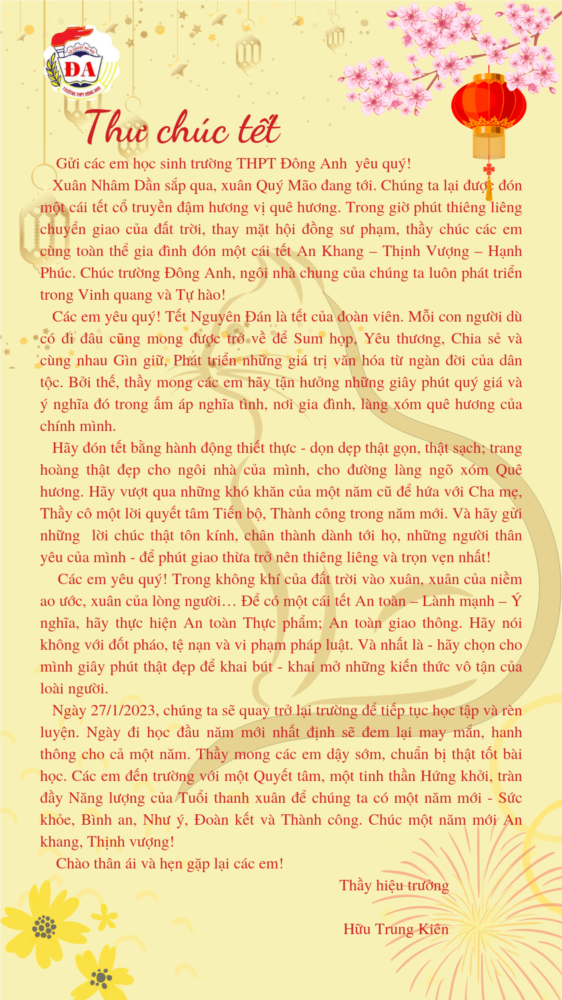 ĐA

Thư chúc tết

Gửi các em học sinh trường THPT Đông Anh yêu quý!

Xuân Nhâm Dần sắp qua, xuân Quý Mão đang tới. Chúng ta lại được đón một cái tết cổ truyền đậm hương vị quê hương. Trong giờ phút thiêng liêng chuyển giao của đất trời, thay mặt hội đồng sư phạm, thầy chúc các em cùng toàn thể gia đình đón một cái tết An Khang – Thịnh Vượng – Hạnh Phúc. Chúc trường Đông Anh, ngôi nhà chung của chúng ta luôn phát triển trong Vinh quang và Tự hào!

Các em yêu quý! Tết Nguyên Đán là tết của đoàn viên. Mỗi con người dù có đi đâu cũng mong được trở về để Sum họp, Yêu thương, Chia sẻ và cùng nhau Gìn giữ, Phát triển những giá trị văn hóa từ ngàn đời của dân tộc. Bởi thế, thầy mong các em hãy tận hưởng những giây phút quý giá và ý nghĩa đó trong ấm áp nghĩa tình, nơi gia đình, làng xóm quê hương của chính mình.

Hãy đón tết bằng hành động thiết thực - dọn dẹp thật gọn, thật sạch; trang hoàng thật đẹp cho ngôi nhà của mình, cho đường làng ngõ xóm Quê hương. Hãy vượt qua những khó khăn của một năm cũ để hứa với Cha mẹ, Thầy cô một lời quyết tâm Tiến bộ, Thành công trong năm mới. Và hãy gửi những lời chúc thật tôn kính, chân thành dành tới họ, những người thân yêu của mình - để phút giao thừa trở nên thiêng liêng và trọn vẹn nhất!

Các em yêu quý! Trong không khí của đất trời vào xuân, xuân của niềm ao ước, xuân của lòng người… Để có một cái tết An toàn – Lành mạnh – Ý nghĩa, hãy thực hiện An toàn Thực phẩm; An toàn giao thông. Hãy nói không với đốt pháo, tệ nạn và vi phạm pháp luật. Và nhất là - hãy chọn cho mình giây phút thật đẹp để khai bút - khai mở những kiến thức vô tận của loài người.

Ngày 27/1/2023, chúng ta sẽ quay trở lại trường để tiếp tục học tập và rèn luyện. Ngày đi học đầu năm mới nhất định sẽ đem lại may mắn, hanh thông cho cả một năm. Thầy mong các em dậy sớm, chuẩn bị thật tốt bài học. Các em đến trường với một Quyết tâm, một tinh thần Hứng khởi, tràn đầy Năng lượng của Tuổi thanh xuân để chúng ta có một năm mới - Sức khỏe, Bình an, Như ý, Đoàn kết và Thành công. Chúc một năm mới An khang, Thịnh vượng!

Chào thân ái và hẹn gặp lại các em!

Thầy hiệu trưởng

Hữu Trung Kiên